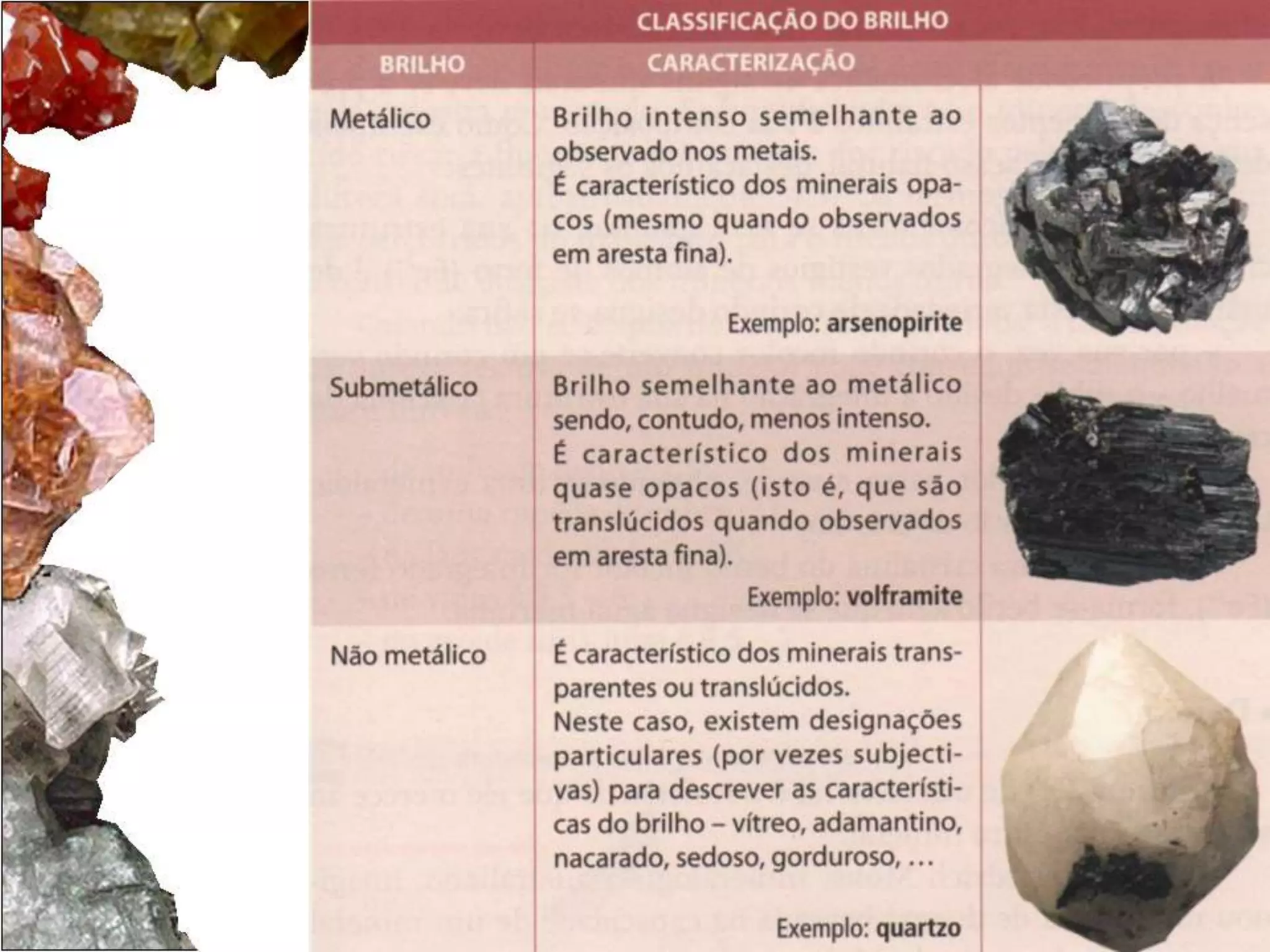 CLASSIFICAÇÃO DO BRILHO

| BRILHO | CARACTERIZAÇÃO | |
|---|---|---|
| Metálico | Brilho intenso semelhante ao observado nos metais. É característico dos minerais opacos (mesmo quando observados em aresta fina). Exemplo: arsenopirite | |
| Submetálico | Brilho semelhante ao metálico sendo, contudo, menos intenso. É característico dos minerais quase opacos (isto é, que são translúcidos quando observados em aresta fina). Exemplo: volframite | |
| Não metálico | É característico dos minerais transparentes ou translúcidos. Neste caso, existem designações particulares (por vezes subjectivas) para descrever as características do brilho – vítreo, adamantino, nacarado, sedoso, gorduroso, ... Exemplo: quartzo | |